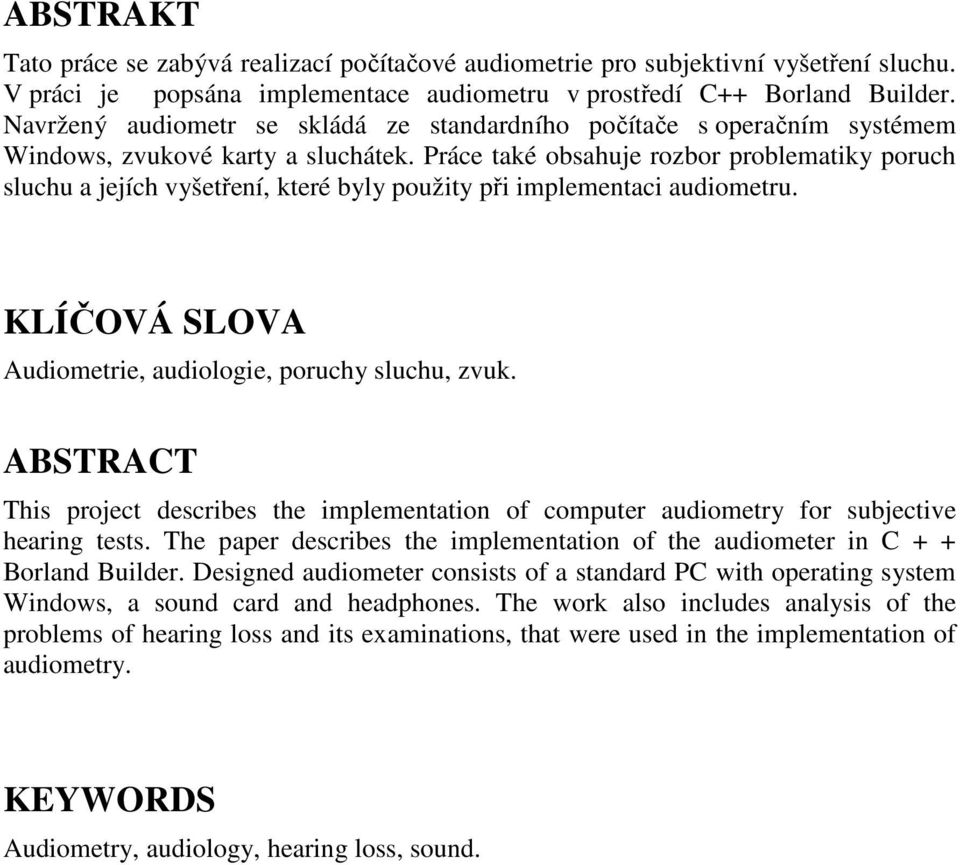 ABSTRAKT

Tato práce se zabývá realizací počítačové audiometrie pro subjektivní vyšetření sluchu. V práci je popsána implementace audiometru v prostředí C++ Borland Builder. Navržený audiometr se skládá ze standardního počítače s operačním systémem Windows, zvukové karty a sluchátek. Práce také obsahuje rozbor problematiky poruch sluchu a jejích vyšetření, které byly použity při implementaci audiometru.

KLÍČOVÁ SLOVA

Audiometrie, audiologie, poruchy sluchu, zvuk.

ABSTRACT

This project describes the implementation of computer audiometry for subjective hearing tests. The paper describes the implementation of the audiometer in C + + Borland Builder. Designed audiometer consists of a standard PC with operating system Windows, a sound card and headphones. The work also includes analysis of the problems of hearing loss and its examinations, that were used in the implementation of audiometry.

KEYWORDS

Audiometry, audiology, hearing loss, sound.